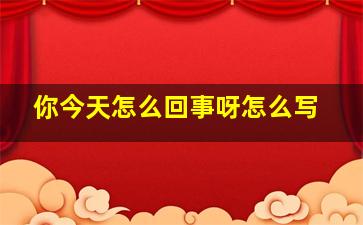 你今天怎么回事呀怎么写